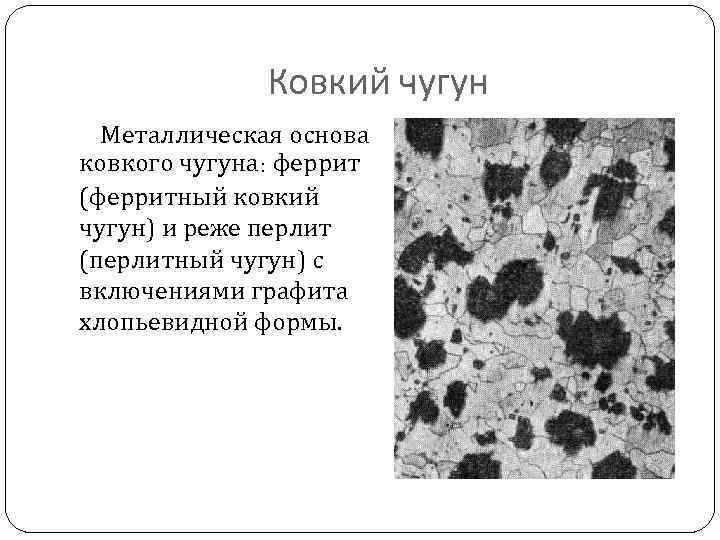 Ковкий чугун

Металлическая основа ковкого чугуна: феррит (ферритный ковкий чугун) и реже перлит (перлитный чугун) с включениями графита хлопьевидной формы.